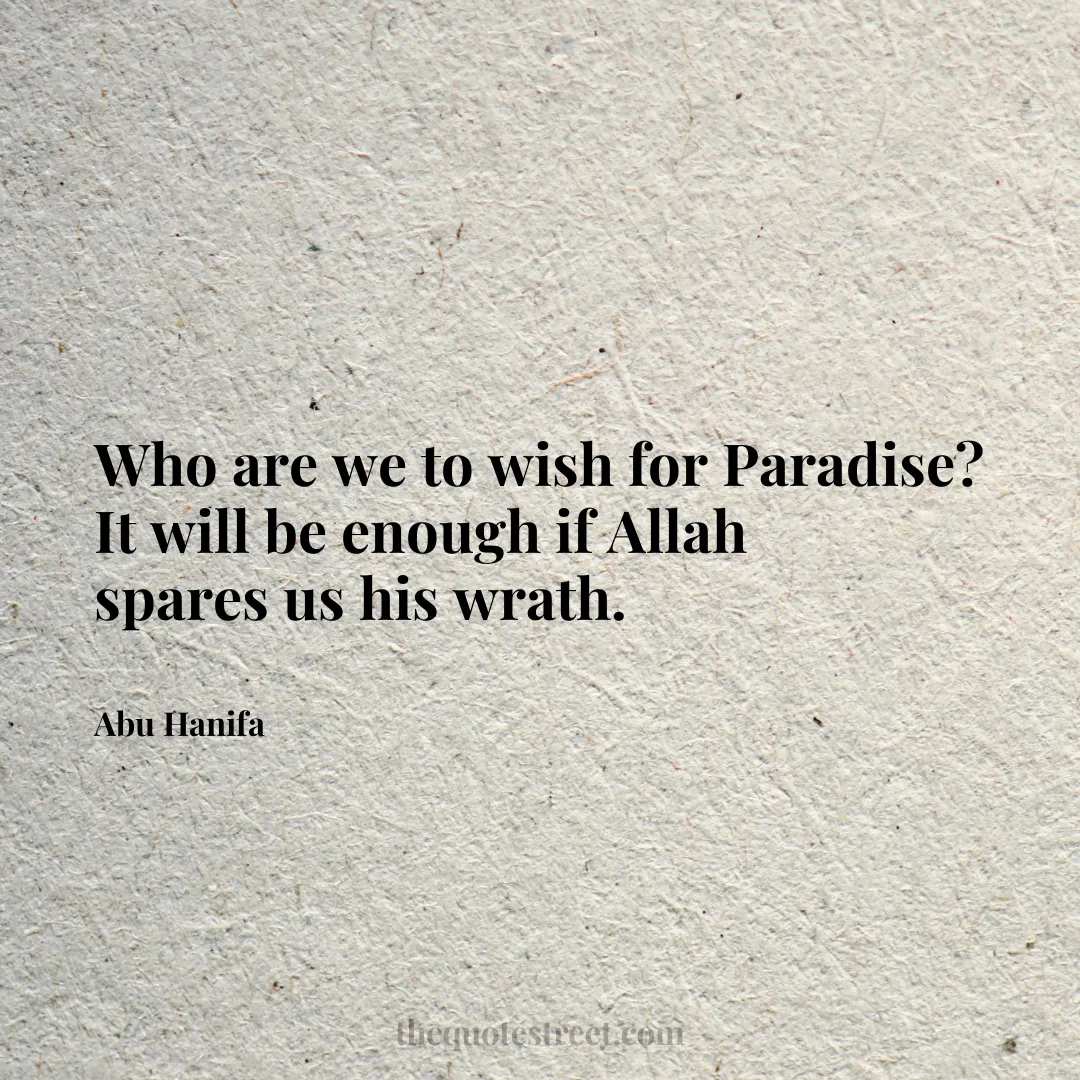 Who are we to wish for Paradise? It will be enough if Allah spares us his wrath.

Abu Hanifa

thequotestreet.com